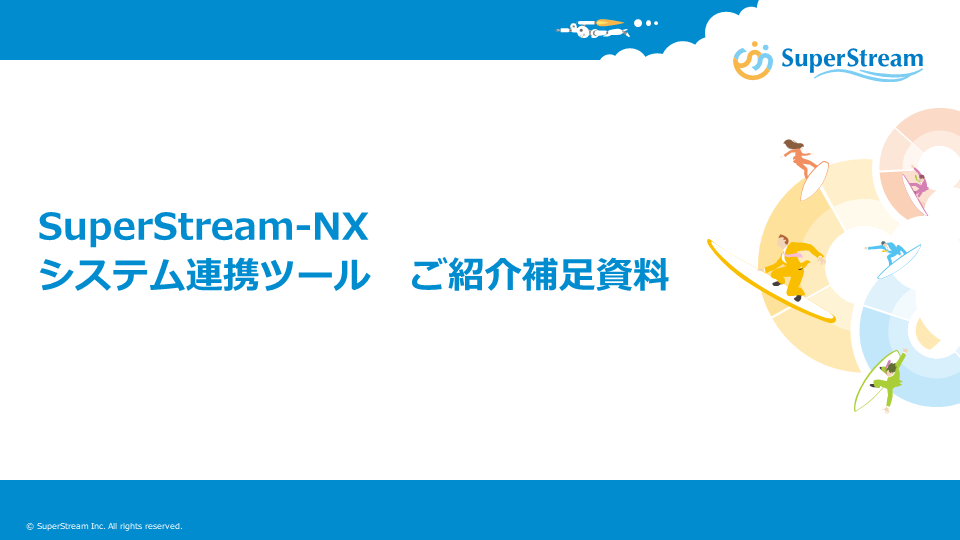 SuperStream

SuperStream-NX
システム連携ツール　ご紹介補足資料

© SuperStream Inc. All rights reserved.